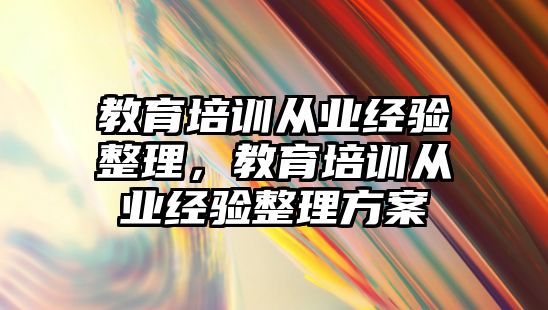 教育培训从业经验整理，教育培训从业经验整理方案